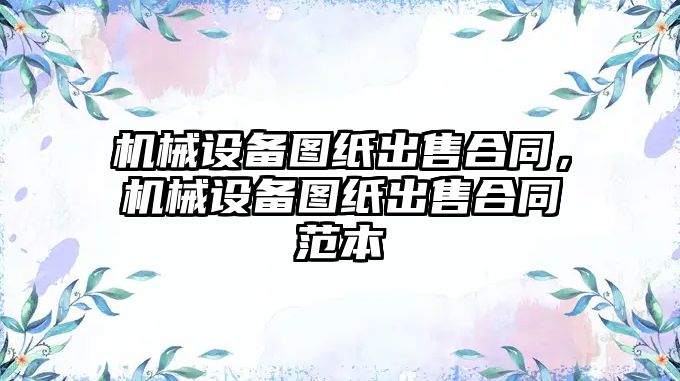 机械设备图纸出售合同，机械设备图纸出售合同范本